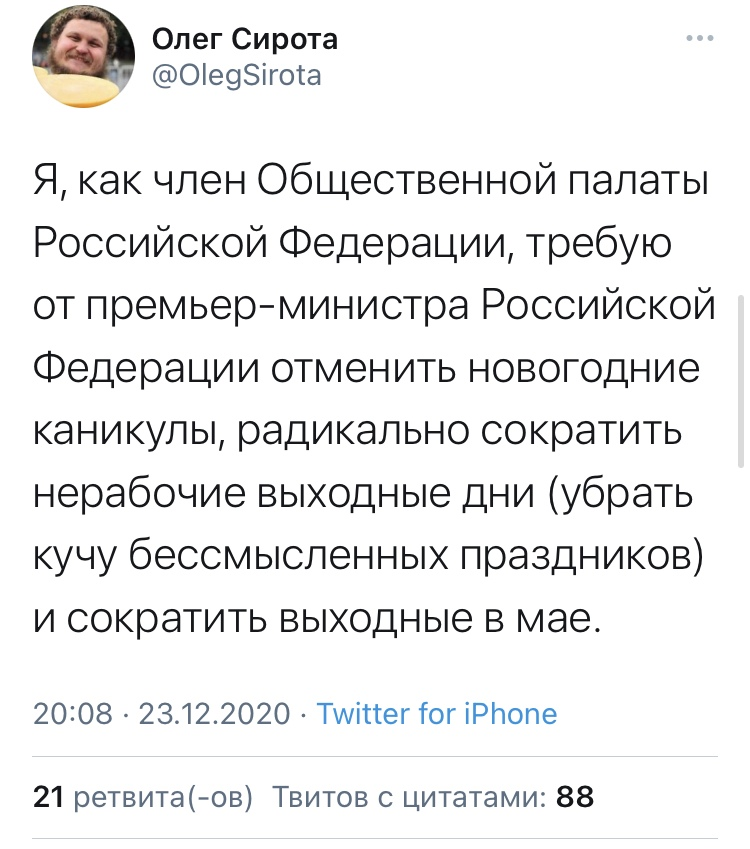 Олег Сирота
@OlegSirota

Я, как член Общественной палаты Российской Федерации, требую от премьер-министра Российской Федерации отменить новогодние каникулы, радикально сократить нерабочие выходные дни (убрать кучу бессмысленных праздников) и сократить выходные в мае.

20:08 · 23.12.2020 · Twitter for iPhone

21 ретвита(-ов) Твитов с цитатами: 88